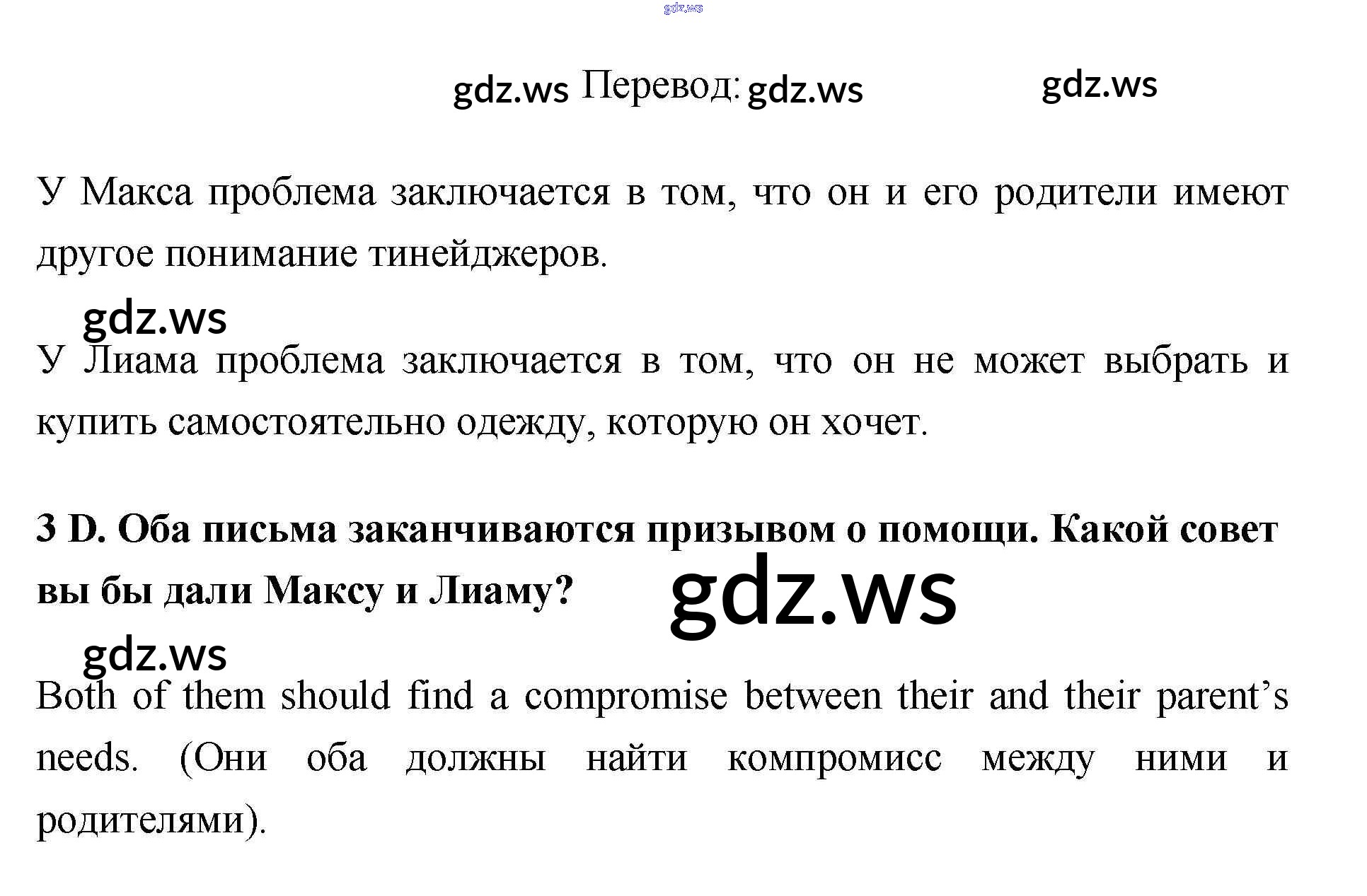 Перевод:

У Макса проблема заключается в том, что он и его родители имеют другое понимание тинейджеров.

У Лиама проблема заключается в том, что он не может выбрать и купить самостоятельно одежду, которую он хочет.

3 D. Оба письма заканчиваются призывом о помощи. Какой совет вы бы дали Максу и Лиаму?

Both of them should find a compromise between their and their parent's needs. (Они оба должны найти компромисс между ними и родителями).

gdz.ws